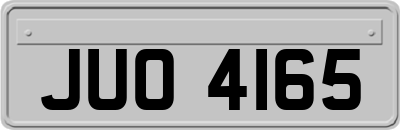 JUO 4165